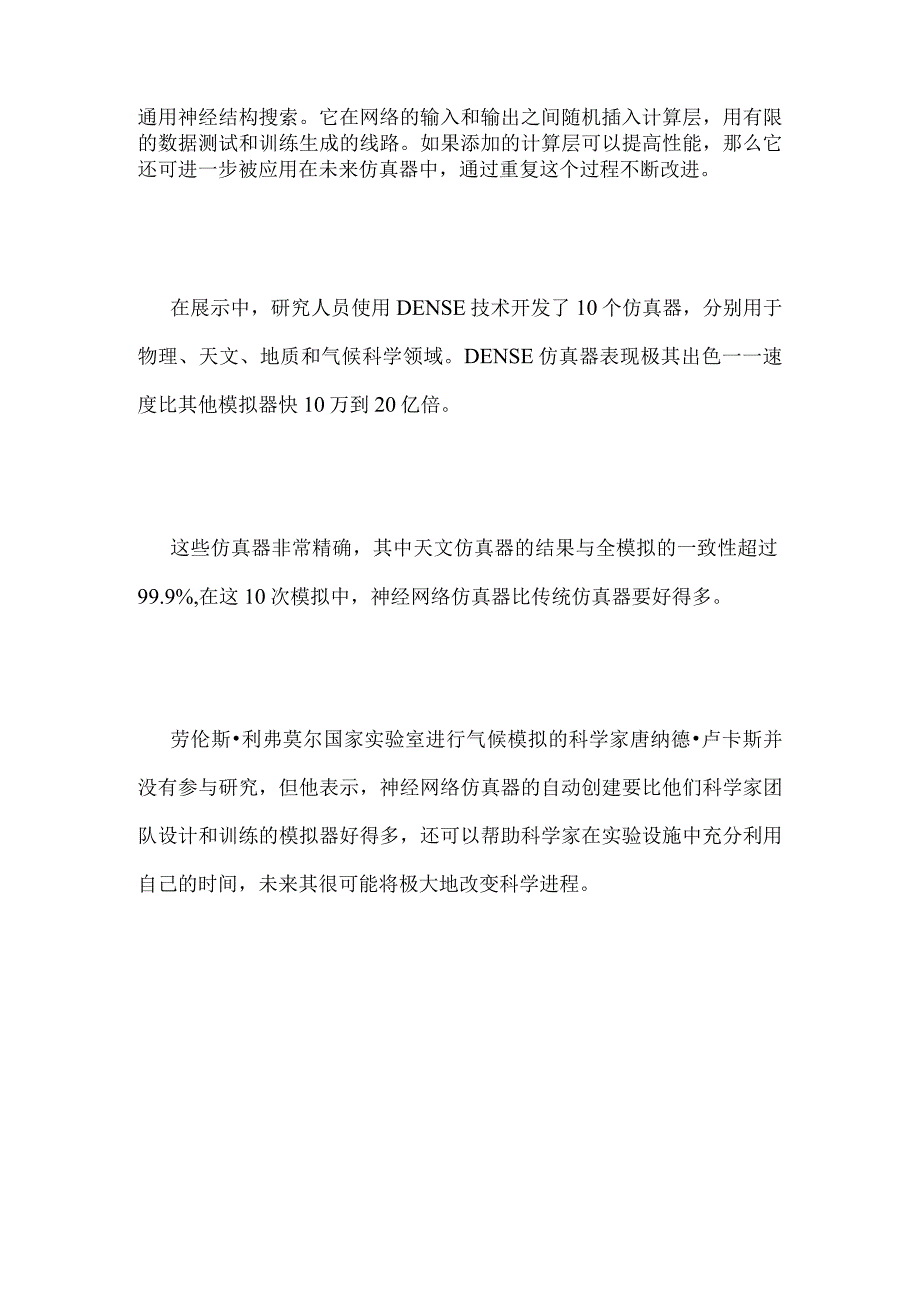 通用神经结构搜索。它在网络的输入和输出之间随机插入计算层，用有限的数据测试和训练生成的线路。如果添加的计算层可以提高性能，那么它还可进一步被应用在未来仿真器中，通过重复这个过程不断改进。

在展示中，研究人员使用DENSE技术开发了10个仿真器，分别用于物理、天文、地质和气候科学领域。DENSE仿真器表现极其出色一一速度比其他模拟器快10万到20亿倍。

这些仿真器非常精确，其中天文仿真器的结果与全模拟的一致性超过99.9%,在这10次模拟中，神经网络仿真器比传统仿真器要好得多。

劳伦斯•利弗莫尔国家实验室进行气候模拟的科学家唐纳德•卢卡斯并没有参与研究，但他表示，神经网络仿真器的自动创建要比他们科学家团队设计和训练的模拟器好得多，还可以帮助科学家在实验设施中充分利用自己的时间，未来其很可能将极大地改变科学进程。